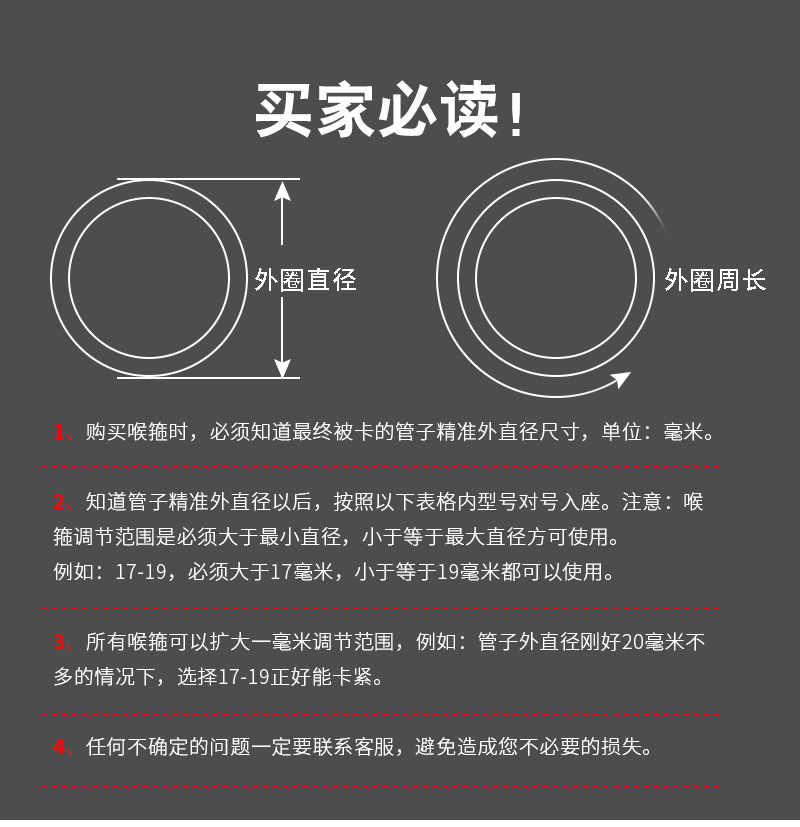 买家必读！

外圈直径

外圈周长

1、购买喉箍时，必须知道最终被卡的管子精准外直径尺寸，单位：毫米。

2、知道管子精准外直径以后，按照以下表格内型号对号入座。注意：喉箍调节范围是必须大于最小直径，小于等于最大直径方可使用。
例如：17-19，必须大于17毫米，小于等于19毫米都可以使用。

3、所有喉箍可以扩大一毫米调节范围，例如：管子外直径刚好20毫米不多的情况下，选择17-19正好能卡紧。

4、任何不确定的问题一定要联系客服，避免造成您不必要的损失。